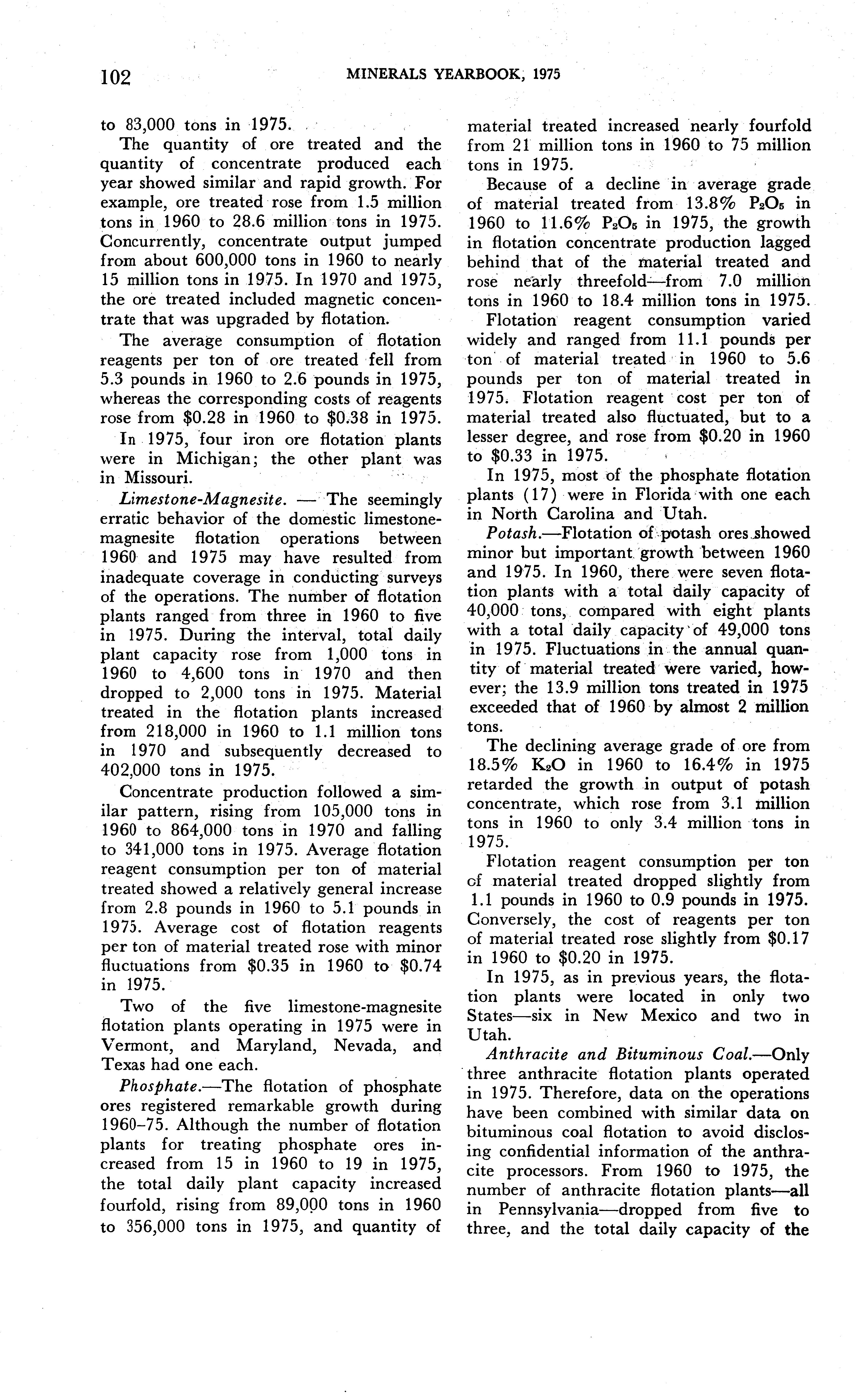 102 MINERALS YEARBOOK, 1975

to 83,000 tons in 1975.

The quantity of ore treated and the quantity of concentrate produced each year showed similar and rapid growth. For example, ore treated rose from 1.5 million tons in 1960 to 28.6 million tons in 1975. Concurrently, concentrate output jumped from about 600,000 tons in 1960 to nearly 15 million tons in 1975. In 1970 and 1975, the ore treated included magnetic concentrate that was upgraded by flotation.

The average consumption of flotation reagents per ton of ore treated fell from 5.3 pounds in 1960 to 2.6 pounds in 1975, whereas the corresponding costs of reagents rose from \$0.28 in 1960 to \$0.38 in 1975.

In 1975, four iron ore flotation plants were in Michigan; the other plant was in Missouri.

Limestone-Magnesite. — The seemingly erratic behavior of the domestic limestone-magnesite flotation operations between 1960 and 1975 may have resulted from inadequate coverage in conducting surveys of the operations. The number of flotation plants ranged from three in 1960 to five in 1975. During the interval, total daily plant capacity rose from 1,000 tons in 1960 to 4,600 tons in 1970 and then dropped to 2,000 tons in 1975. Material treated in the flotation plants increased from 218,000 in 1960 to 1.1 million tons in 1970 and subsequently decreased to 402,000 tons in 1975.

Concentrate production followed a similar pattern, rising from 105,000 tons in 1960 to 864,000 tons in 1970 and falling to 341,000 tons in 1975. Average flotation reagent consumption per ton of material treated showed a relatively general increase from 2.8 pounds in 1960 to 5.1 pounds in 1975. Average cost of flotation reagents per ton of material treated rose with minor fluctuations from \$0.35 in 1960 to \$0.74 in 1975.

Two of the five limestone-magnesite flotation plants operating in 1975 were in Vermont, and Maryland, Nevada, and Texas had one each.

Phosphate.—The flotation of phosphate ores registered remarkable growth during 1960–75. Although the number of flotation plants for treating phosphate ores increased from 15 in 1960 to 19 in 1975, the total daily plant capacity increased fourfold, rising from 89,000 tons in 1960 to 356,000 tons in 1975, and quantity of material treated increased nearly fourfold from 21 million tons in 1960 to 75 million tons in 1975.

Because of a decline in average grade of material treated from 13.8% $P_2O_5$ in 1960 to 11.6% $P_2O_5$ in 1975, the growth in flotation concentrate production lagged behind that of the material treated and rose nearly threefold—from 7.0 million tons in 1960 to 18.4 million tons in 1975.

Flotation reagent consumption varied widely and ranged from 11.1 pounds per ton of material treated in 1960 to 5.6 pounds per ton of material treated in 1975. Flotation reagent cost per ton of material treated also fluctuated, but to a lesser degree, and rose from \$0.20 in 1960 to \$0.33 in 1975.

In 1975, most of the phosphate flotation plants (17) were in Florida with one each in North Carolina and Utah.

Potash.—Flotation of potash ores showed minor but important growth between 1960 and 1975. In 1960, there were seven flotation plants with a total daily capacity of 40,000 tons, compared with eight plants with a total daily capacity of 49,000 tons in 1975. Fluctuations in the annual quantity of material treated were varied, however; the 13.9 million tons treated in 1975 exceeded that of 1960 by almost 2 million tons.

The declining average grade of ore from 18.5% $K_2O$ in 1960 to 16.4% in 1975 retarded the growth in output of potash concentrate, which rose from 3.1 million tons in 1960 to only 3.4 million tons in 1975.

Flotation reagent consumption per ton of material treated dropped slightly from 1.1 pounds in 1960 to 0.9 pounds in 1975. Conversely, the cost of reagents per ton of material treated rose slightly from \$0.17 in 1960 to \$0.20 in 1975.

In 1975, as in previous years, the flotation plants were located in only two States—six in New Mexico and two in Utah.

Anthracite and Bituminous Coal.—Only three anthracite flotation plants operated in 1975. Therefore, data on the operations have been combined with similar data on bituminous coal flotation to avoid disclosing confidential information of the anthracite processors. From 1960 to 1975, the number of anthracite flotation plants—all in Pennsylvania—dropped from five to three, and the total daily capacity of the